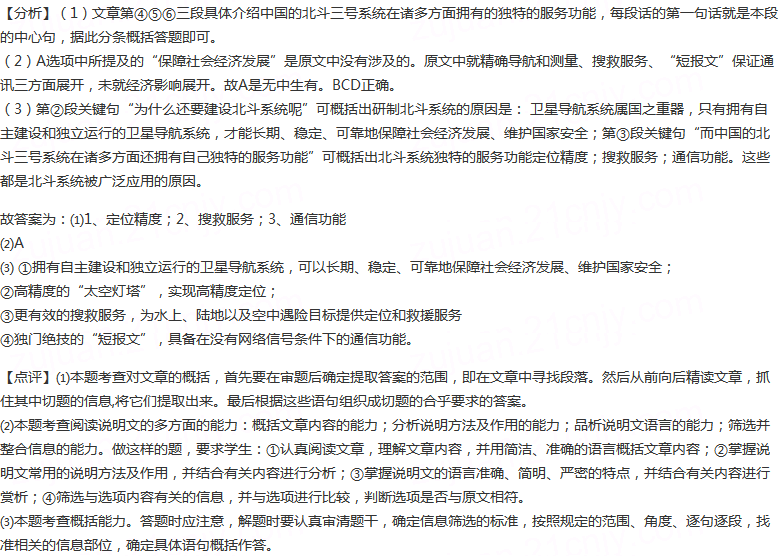 【分析】（1）文章第④⑤⑥三段具体介绍中国的北斗三号系统在诸多方面拥有的独特的服务功能，每段话的第一句话就是本段的中心句，据此分条概括答题即可。
（2）A选项中所提及的“保障社会经济发展”是原文中没有涉及的。原文中就精确导航和测量、搜救服务、“短报文”保证通讯三方面展开，未就经济影响展开。故A是无中生有。BCD正确。
（3）第②段关键句“为什么还要建设北斗系统呢”可概括出研制北斗系统的原因是：卫星导航系统属国之重器，只有拥有自主建设和独立运行的卫星导航系统，才能长期、稳定、可靠地保障社会经济发展、维护国家安全；第③段关键句“而中国的北斗三号系统在诸多方面还拥有自己独特的服务功能”可概括出北斗系统独特的服务功能定位精度；搜救服务；通信功能。这些都是北斗系统被广泛应用的原因。

故答案为：⑴1、定位精度；2、搜救服务；3、通信功能
⑵A
⑶ ①拥有自主建设和独立运行的卫星导航系统，可以长期、稳定、可靠地保障社会经济发展、维护国家安全；
②高精度的“太空灯塔”，实现高精度定位；
③更有效的搜救服务，为水上、陆地以及空中遇险目标提供定位和救援服务
④独门绝技的“短报文”，具备在没有网络信号条件下的通信功能。

【点评】⑴本题考查对文章的概括，首先要在审题后确定提取答案的范围，即在文章中寻找段落。然后从前向后精读文章，抓住其中切题的信息,将它们提取出来。最后根据这些语句组织成切题的合乎要求的答案。
⑵本题考查阅读说明文的多方面的能力：概括文章内容的能力；分析说明方法及作用的能力；品析说明文语言的能力；筛选并整合信息的能力。做这样的题，要求学生：①认真阅读文章，理解文章内容，并用简洁、准确的语言概括文章内容；②掌握说明文常用的说明方法及作用，并结合有关内容进行分析；③掌握说明文的语言准确、简明、严密的特点，并结合有关内容进行赏析；④筛选与选项内容有关的信息，并与选项进行比较，判断选项是否与原文相符。
⑶本题考查概括能力。答题时应注意，解题时要认真审清题干，确定信息筛选的标准，按照规定的范围、角度、逐句逐段，找准相关的信息部位，确定具体语句概括作答。